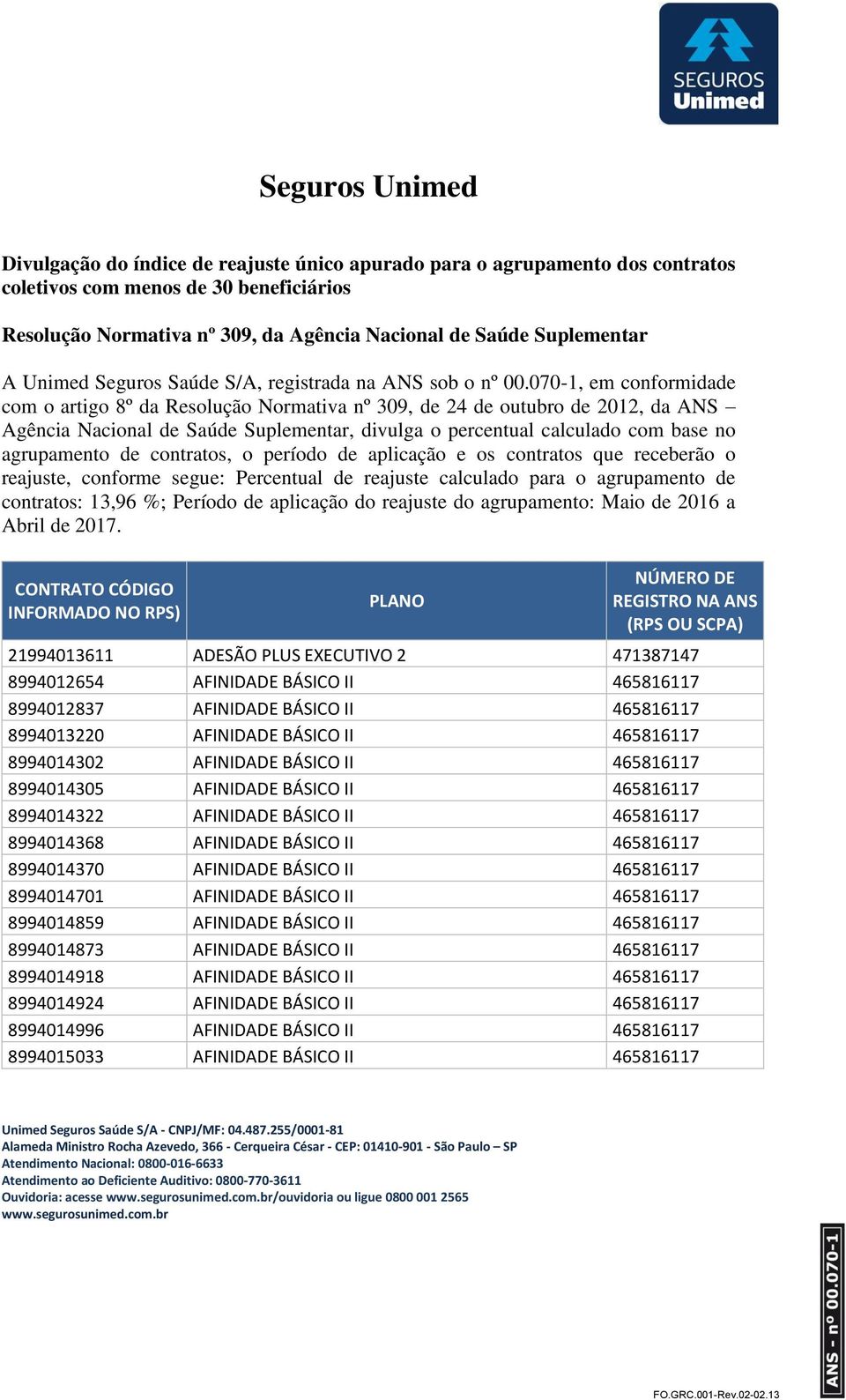 SEGUROS Unimed

Seguros Unimed

Divulgação do índice de reajuste único apurado para o agrupamento dos contratos coletivos com menos de 30 beneficiários

Resolução Normativa nº 309, da Agência Nacional de Saúde Suplementar

A Unimed Seguros Saúde S/A, registrada na ANS sob o nº 00.070-1, em conformidade com o artigo 8º da Resolução Normativa nº 309, de 24 de outubro de 2012, da ANS – Agência Nacional de Saúde Suplementar, divulga o percentual calculado com base no agrupamento de contratos, o período de aplicação e os contratos que receberão o reajuste, conforme segue: Percentual de reajuste calculado para o agrupamento de contratos: 13,96 %; Período de aplicação do reajuste do agrupamento: Maio de 2016 a Abril de 2017.

| CONTRATO CÓDIGO INFORMADO NO RPS) | PLANO | NÚMERO DE REGISTRO NA ANS (RPS OU SCPA) |
|---|---|---|
| 21994013611 | ADESÃO PLUS EXECUTIVO 2 | 471387147 |
| 8994012654 | AFINIDADE BÁSICO II | 465816117 |
| 8994012837 | AFINIDADE BÁSICO II | 465816117 |
| 8994013220 | AFINIDADE BÁSICO II | 465816117 |
| 8994014302 | AFINIDADE BÁSICO II | 465816117 |
| 8994014305 | AFINIDADE BÁSICO II | 465816117 |
| 8994014322 | AFINIDADE BÁSICO II | 465816117 |
| 8994014368 | AFINIDADE BÁSICO II | 465816117 |
| 8994014370 | AFINIDADE BÁSICO II | 465816117 |
| 8994014701 | AFINIDADE BÁSICO II | 465816117 |
| 8994014859 | AFINIDADE BÁSICO II | 465816117 |
| 8994014873 | AFINIDADE BÁSICO II | 465816117 |
| 8994014918 | AFINIDADE BÁSICO II | 465816117 |
| 8994014924 | AFINIDADE BÁSICO II | 465816117 |
| 8994014996 | AFINIDADE BÁSICO II | 465816117 |
| 8994015033 | AFINIDADE BÁSICO II | 465816117 |

Unimed Seguros Saúde S/A - CNPJ/MF: 04.487.255/0001-81
Alameda Ministro Rocha Azevedo, 366 - Cerqueira César - CEP: 01410-901 - São Paulo – SP
Atendimento Nacional: 0800-016-6633
Atendimento ao Deficiente Auditivo: 0800-770-3611
Ouvidoria: acesse www.segurosunimed.com.br/ouvidoria ou ligue 0800 001 2565
www.segurosunimed.com.br

ANS - nº 00.070-1

FO.GRC.001-Rev.02-02.13